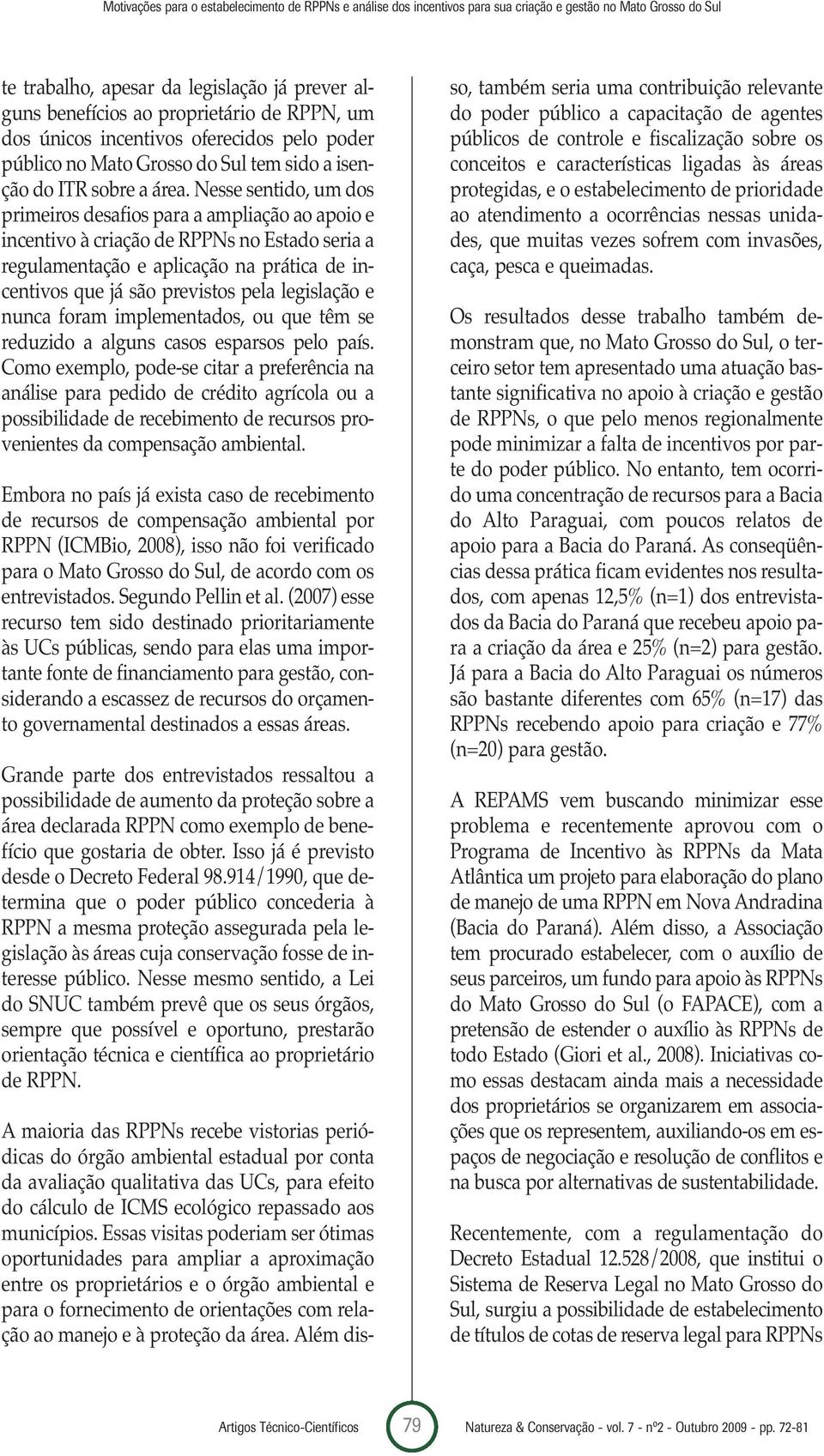 Motivações para o estabelecimento de RPPNs e análise dos incentivos para sua criação e gestão no Mato Grosso do Sul

te trabalho, apesar da legislação já prever alguns benefícios ao proprietário de RPPN, um dos únicos incentivos oferecidos pelo poder público no Mato Grosso do Sul tem sido a isenção do ITR sobre a área. Nesse sentido, um dos primeiros desafios para a ampliação ao apoio e incentivo à criação de RPPNs no Estado seria a regulamentação e aplicação na prática de incentivos que já são previstos pela legislação e nunca foram implementados, ou que têm se reduzido a alguns casos esparsos pelo país. Como exemplo, pode-se citar a preferência na análise para pedido de crédito agrícola ou a possibilidade de recebimento de recursos provenientes da compensação ambiental.

Embora no país já exista caso de recebimento de recursos de compensação ambiental por RPPN (ICMBio, 2008), isso não foi verificado para o Mato Grosso do Sul, de acordo com os entrevistados. Segundo Pellin et al. (2007) esse recurso tem sido destinado prioritariamente às UCs públicas, sendo para elas uma importante fonte de financiamento para gestão, considerando a escassez de recursos do orçamento governamental destinados a essas áreas.

Grande parte dos entrevistados ressaltou a possibilidade de aumento da proteção sobre a área declarada RPPN como exemplo de benefício que gostaria de obter. Isso já é previsto desde o Decreto Federal 98.914/1990, que determina que o poder público concederia à RPPN a mesma proteção assegurada pela legislação às áreas cuja conservação fosse de interesse público. Nesse mesmo sentido, a Lei do SNUC também prevê que os seus órgãos, sempre que possível e oportuno, prestarão orientação técnica e científica ao proprietário de RPPN.

A maioria das RPPNs recebe vistorias periódicas do órgão ambiental estadual por conta da avaliação qualitativa das UCs, para efeito do cálculo de ICMS ecológico repassado aos municípios. Essas visitas poderiam ser ótimas oportunidades para ampliar a aproximação entre os proprietários e o órgão ambiental e para o fornecimento de orientações com relação ao manejo e à proteção da área. Além disso, também seria uma contribuição relevante do poder público a capacitação de agentes públicos de controle e fiscalização sobre os conceitos e características ligadas às áreas protegidas, e o estabelecimento de prioridade ao atendimento a ocorrências nessas unidades, que muitas vezes sofrem com invasões, caça, pesca e queimadas.

Os resultados desse trabalho também demonstram que, no Mato Grosso do Sul, o terceiro setor tem apresentado uma atuação bastante significativa no apoio à criação e gestão de RPPNs, o que pelo menos regionalmente pode minimizar a falta de incentivos por parte do poder público. No entanto, tem ocorrido uma concentração de recursos para a Bacia do Alto Paraguai, com poucos relatos de apoio para a Bacia do Paraná. As conseqüências dessa prática ficam evidentes nos resultados, com apenas 12,5% (n=1) dos entrevistados da Bacia do Paraná que recebeu apoio para a criação da área e 25% (n=2) para gestão. Já para a Bacia do Alto Paraguai os números são bastante diferentes com 65% (n=17) das RPPNs recebendo apoio para criação e 77% (n=20) para gestão.

A REPAMS vem buscando minimizar esse problema e recentemente aprovou com o Programa de Incentivo às RPPNs da Mata Atlântica um projeto para elaboração do plano de manejo de uma RPPN em Nova Andradina (Bacia do Paraná). Além disso, a Associação tem procurado estabelecer, com o auxílio de seus parceiros, um fundo para apoio às RPPNs do Mato Grosso do Sul (o FAPACE), com a pretensão de estender o auxílio às RPPNs de todo Estado (Giori et al., 2008). Iniciativas como essas destacam ainda mais a necessidade dos proprietários se organizarem em associações que os representem, auxiliando-os em espaços de negociação e resolução de conflitos e na busca por alternativas de sustentabilidade.

Recentemente, com a regulamentação do Decreto Estadual 12.528/2008, que institui o Sistema de Reserva Legal no Mato Grosso do Sul, surgiu a possibilidade de estabelecimento de títulos de cotas de reserva legal para RPPNs

Artigos Técnico-Científicos 79 Natureza & Conservação - vol. 7 - nº2 - Outubro 2009 - pp. 72-81